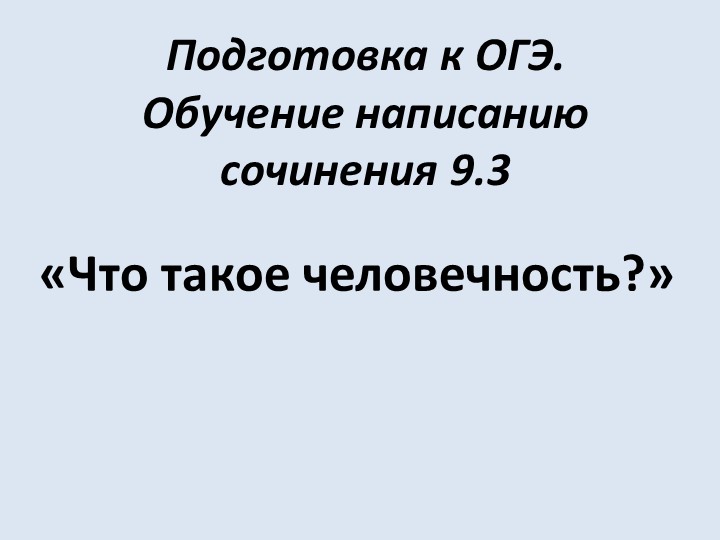 Подготовка к ОГЭ. Обучение написанию сочинения 9.3

«Что такое человечность?»